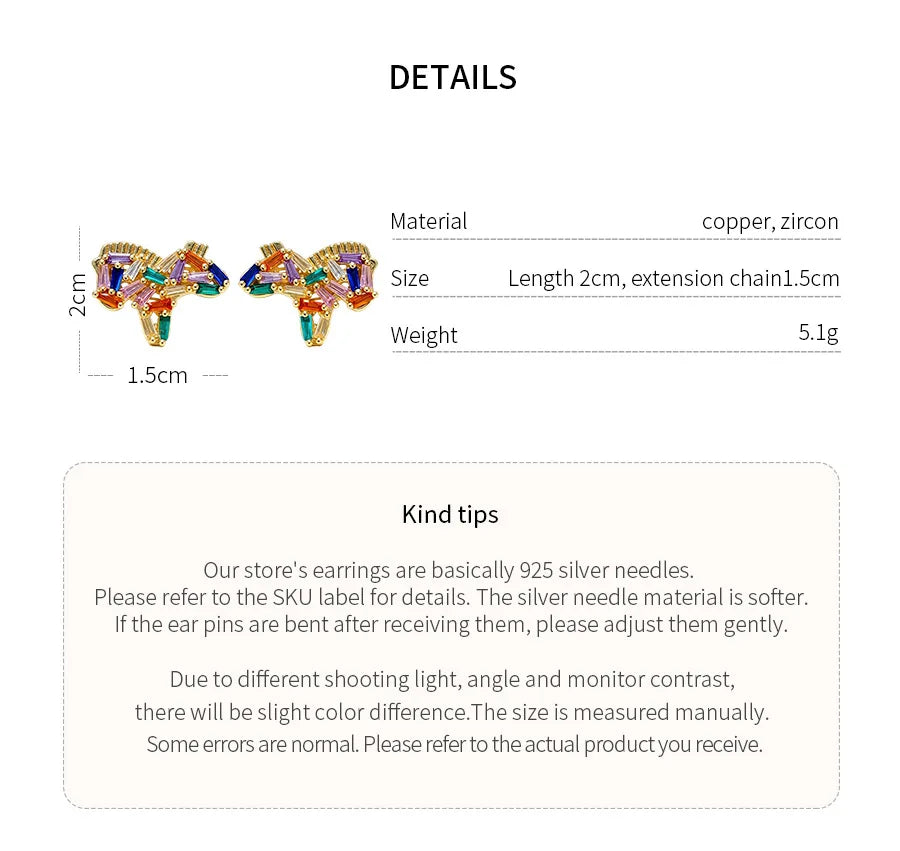 DETAILS

2cm

1.5cm

| Material | copper, zircon |
|---|---|
| Size | Length 2cm, extension chain1.5cm |
| Weight | 5.1g |

Kind tips

Our store's earrings are basically 925 silver needles. Please refer to the SKU label for details. The silver needle material is softer. If the ear pins are bent after receiving them, please adjust them gently.

Due to different shooting light, angle and monitor contrast, there will be slight color difference.The size is measured manually. Some errors are normal. Please refer to the actual product you receive.